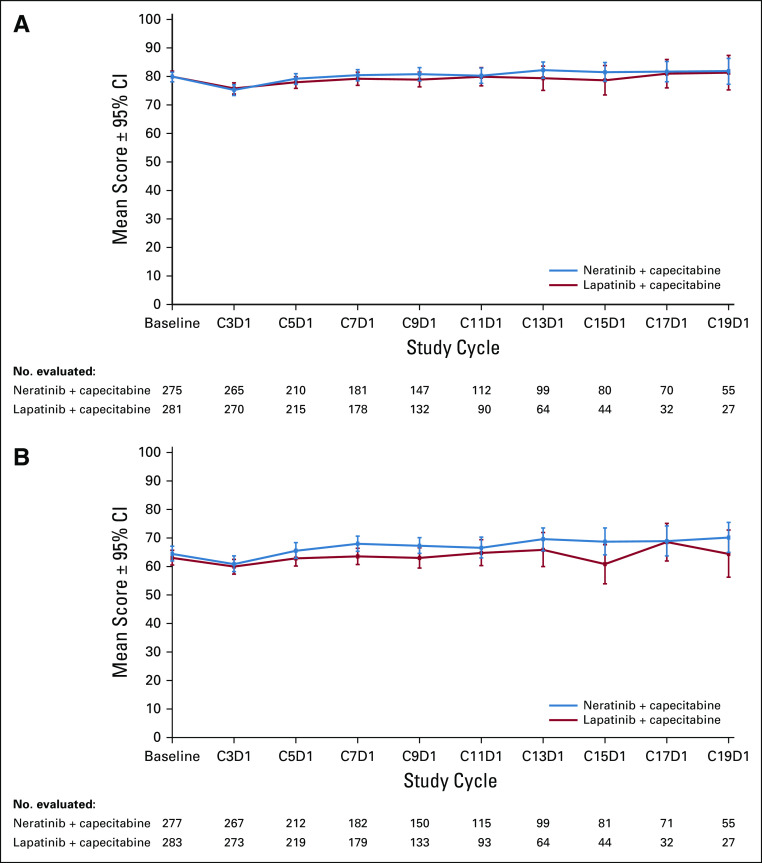 A

Mean Score ± 95% CI

100
90
80
70
60
50
40
30
20
10
0

Neratinib + capecitabine
Lapatinib + capecitabine

Baseline C3D1 C5D1 C7D1 C9D1 C11D1 C13D1 C15D1 C17D1 C19D1

Study Cycle

No. evaluated:

| | | | | | | | | | | |
|---|---|---|---|---|---|---|---|---|---|---|
| Neratinib + capecitabine | 275 | 265 | 210 | 181 | 147 | 112 | 99 | 80 | 70 | 55 |
| Lapatinib + capecitabine | 281 | 270 | 215 | 178 | 132 | 90 | 64 | 44 | 32 | 27 |

B

Mean Score ± 95% CI

100
90
80
70
60
50
40
30
20
10
0

Neratinib + capecitabine
Lapatinib + capecitabine

Baseline C3D1 C5D1 C7D1 C9D1 C11D1 C13D1 C15D1 C17D1 C19D1

Study Cycle

No. evaluated:

| | | | | | | | | | | |
|---|---|---|---|---|---|---|---|---|---|---|
| Neratinib + capecitabine | 277 | 267 | 212 | 182 | 150 | 115 | 99 | 81 | 71 | 55 |
| Lapatinib + capecitabine | 283 | 273 | 219 | 179 | 133 | 93 | 64 | 44 | 32 | 27 |